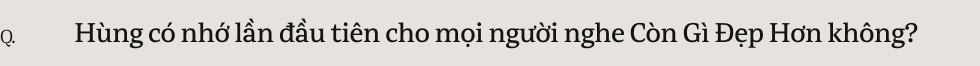 Q.

Hùng có nhớ lần đầu tiên cho mọi người nghe Còn Gì Đẹp Hơn không?